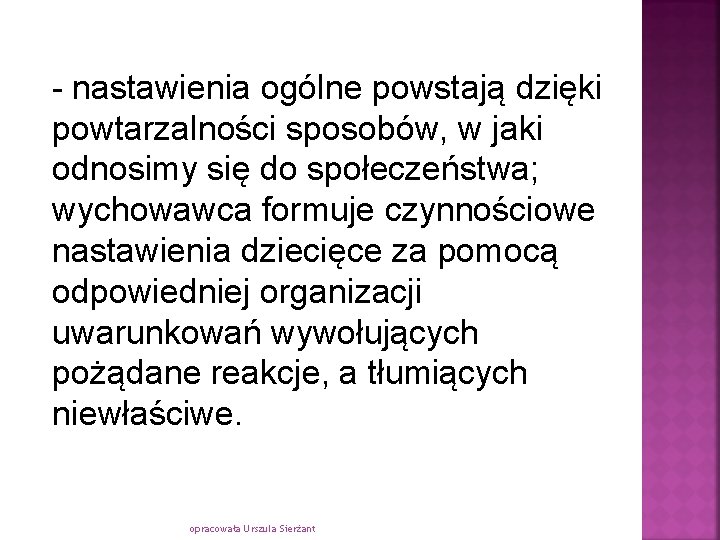 - nastawienia ogólne powstają dzięki powtarzalności sposobów, w jaki odnosimy się do społeczeństwa; wychowawca formuje czynnościowe nastawienia dziecięce za pomocą odpowiedniej organizacji uwarunkowań wywołujących pożądane reakcje, a tłumiących niewłaściwe.

opracowała Urszula Sierżant